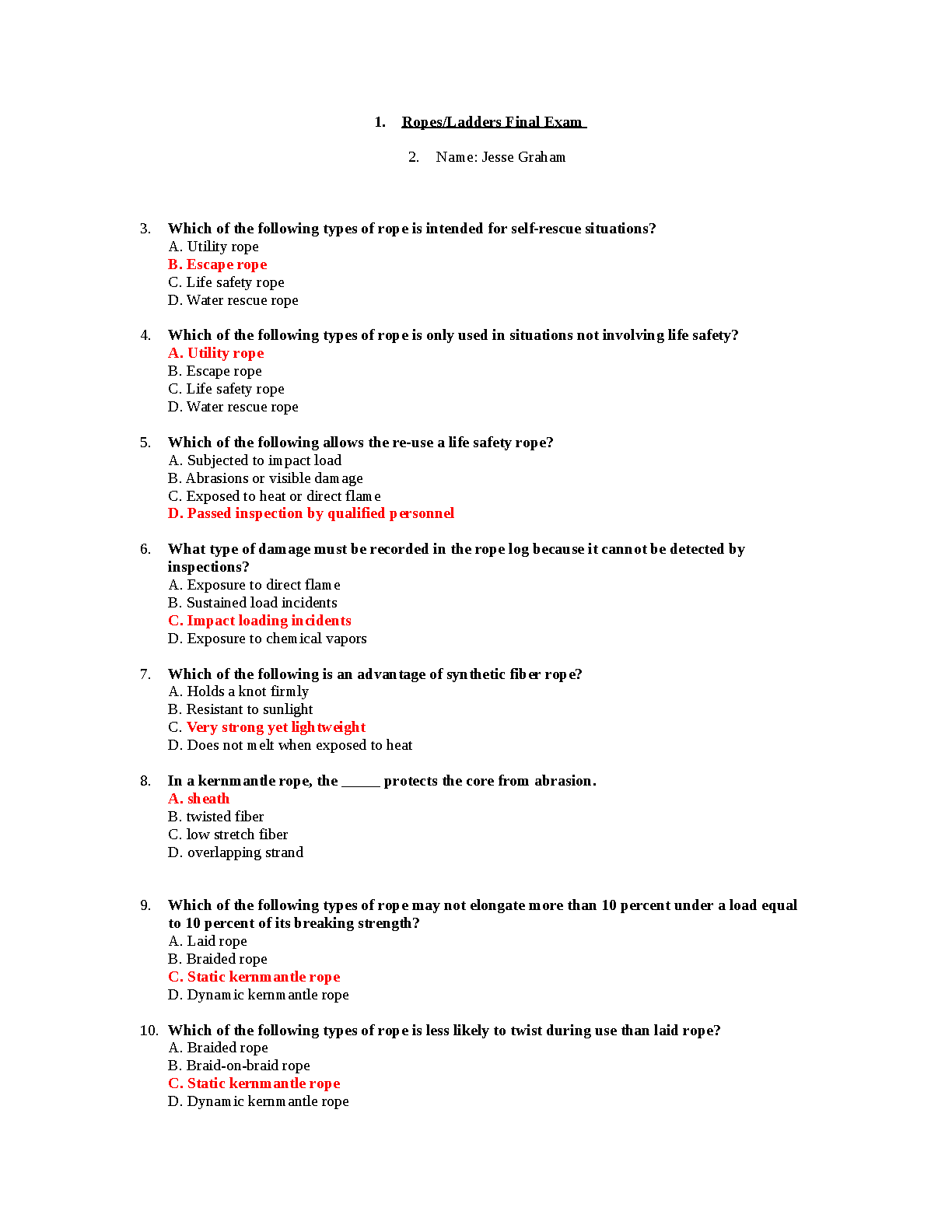 1. Ropes/Ladders Final Exam

2. Name: Jesse Graham

3. Which of the following types of rope is intended for self-rescue situations?
A. Utility rope
B. Escape rope
C. Life safety rope
D. Water rescue rope

4. Which of the following types of rope is only used in situations not involving life safety?
A. Utility rope
B. Escape rope
C. Life safety rope
D. Water rescue rope

5. Which of the following allows the re-use a life safety rope?
A. Subjected to impact load
B. Abrasions or visible damage
C. Exposed to heat or direct flame
D. Passed inspection by qualified personnel

6. What type of damage must be recorded in the rope log because it cannot be detected by inspections?
A. Exposure to direct flame
B. Sustained load incidents
C. Impact loading incidents
D. Exposure to chemical vapors

7. Which of the following is an advantage of synthetic fiber rope?
A. Holds a knot firmly
B. Resistant to sunlight
C. Very strong yet lightweight
D. Does not melt when exposed to heat

8. In a kernmantle rope, the _____ protects the core from abrasion.
A. sheath
B. twisted fiber
C. low stretch fiber
D. overlapping strand

9. Which of the following types of rope may not elongate more than 10 percent under a load equal to 10 percent of its breaking strength?
A. Laid rope
B. Braided rope
C. Static kernmantle rope
D. Dynamic kernmantle rope

10. Which of the following types of rope is less likely to twist during use than laid rope?
A. Braided rope
B. Braid-on-braid rope
C. Static kernmantle rope
D. Dynamic kernmantle rope